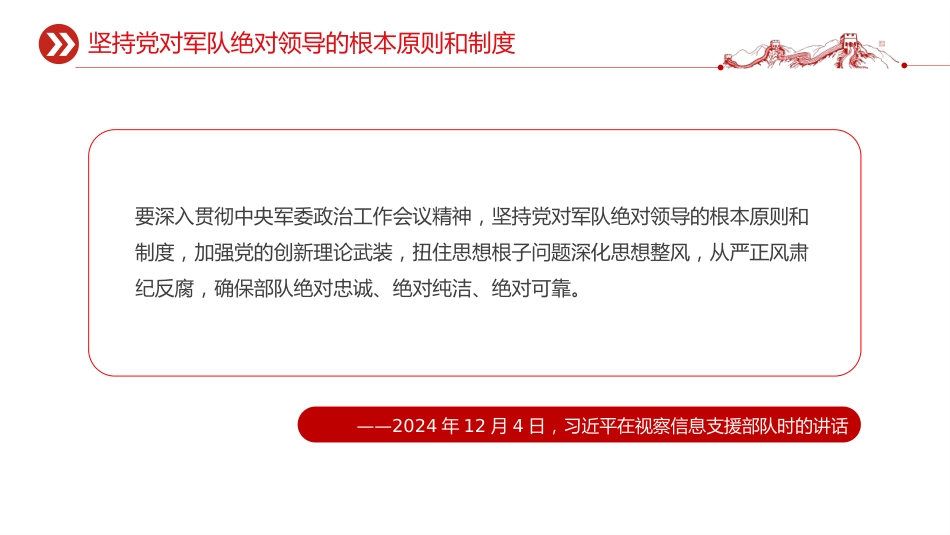 坚持党对军队绝对领导的根本原则和制度

要深入贯彻中央军委政治工作会议精神，坚持党对军队绝对领导的根本原则和制度，加强党的创新理论武装，扭住思想根子问题深化思想整风，从严正风肃纪反腐，确保部队绝对忠诚、绝对纯洁、绝对可靠。

——2024 年 12 月 4 日，习近平在视察信息支援部队时的讲话